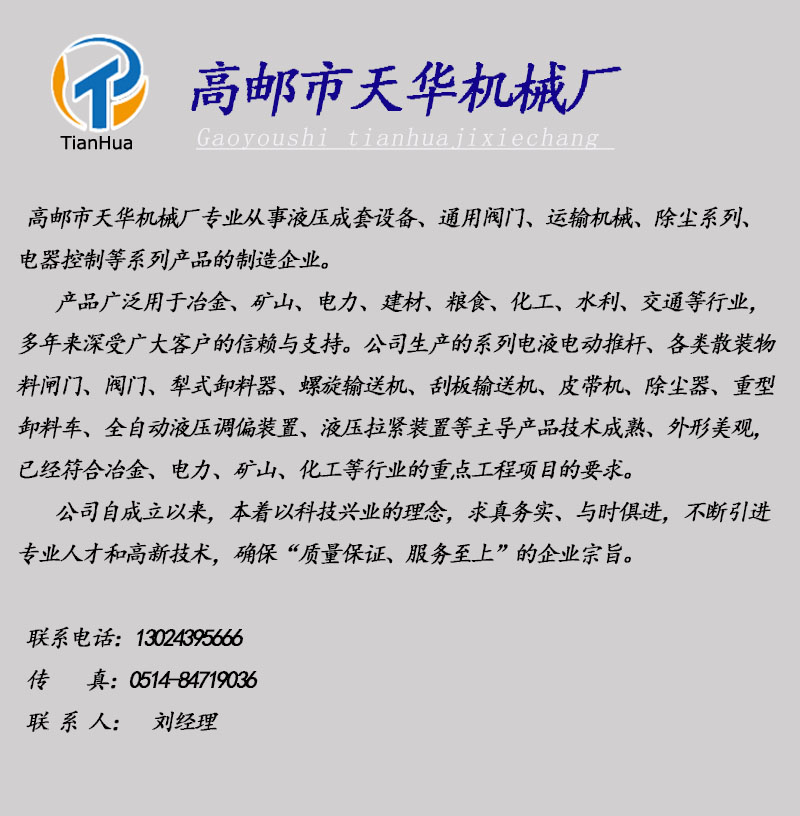 TianHua

高邮市天华机械厂

Gaoyoushi tianhuajixiechang

高邮市天华机械厂专业从事液压成套设备、通用阀门、运输机械、除尘系列、电器控制等系列产品的制造企业。

产品广泛用于冶金、矿山、电力、建材、粮食、化工、水利、交通等行业，多年来深受广大客户的信赖与支持。公司生产的系列电液电动推杆、各类散装物料闸门、阀门、犁式卸料器、螺旋输送机、刮板输送机、皮带机、除尘器、重型卸料车、全自动液压调偏装置、液压拉紧装置等主导产品技术成熟、外形美观，已经符合冶金、电力、矿山、化工等行业的重点工程项目的要求。

公司自成立以来，本着以科技兴业的理念，求真务实、与时俱进，不断引进专业人才和高新技术，确保“质量保证、服务至上”的企业宗旨。

联系电话：13024395666
传 真：0514-84719036
联 系 人： 刘经理